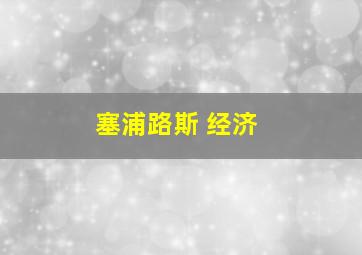 塞浦路斯 经济